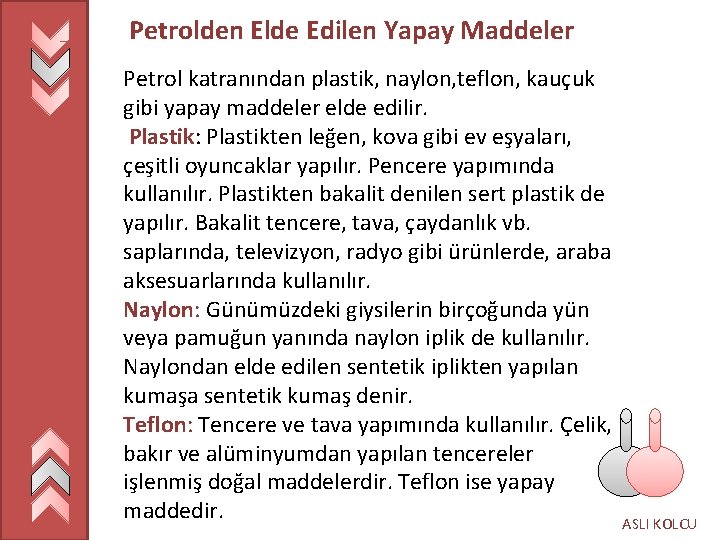 Petrolden Elde Edilen Yapay Maddeler

Petrol katranından plastik, naylon,teflon, kauçuk gibi yapay maddeler elde edilir.

Plastik: Plastikten leğen, kova gibi ev eşyaları, çeşitli oyuncaklar yapılır. Pencere yapımında kullanılır. Plastikten bakalit denilen sert plastik de yapılır. Bakalit tencere, tava, çaydanlık vb. saplarında, televizyon, radyo gibi ürünlerde, araba aksesuarlarında kullanılır.

Naylon: Günümüzdeki giysilerin birçoğunda yün veya pamuğun yanında naylon iplik de kullanılır. Naylondan elde edilen sentetik iplikten yapılan kumaşa sentetik kumaş denir.

Teflon: Tencere ve tava yapımında kullanılır. Çelik, bakır ve alüminyumdan yapılan tencereler işlenmiş doğal maddelerdir. Teflon ise yapay maddedir.

ASLI KOLCU